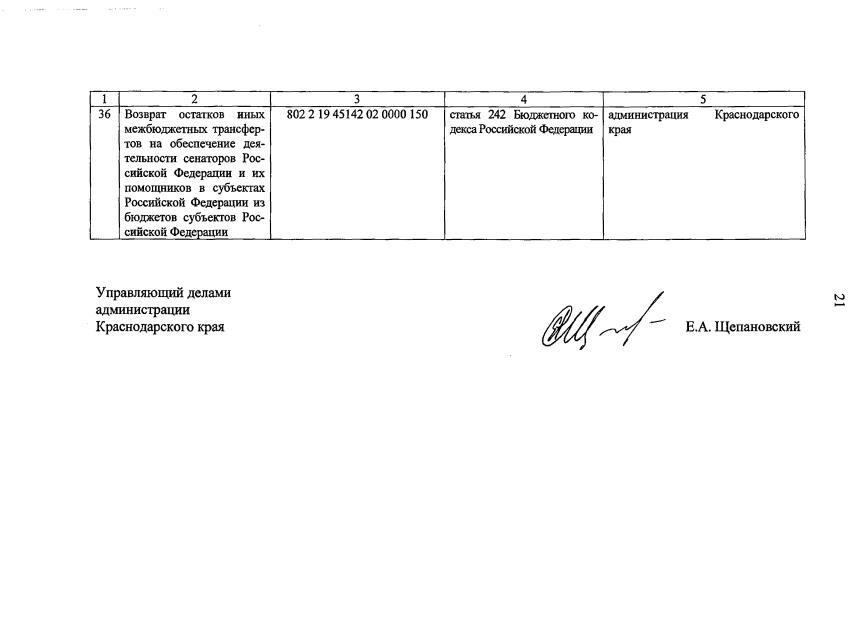 | 1 | 2 | 3 | 4 | 5 |
|---|---|---|---|---|
| 36 | Возврат остатков иных межбюджетных трансфертов на обеспечение деятельности сенаторов Российской Федерации и их помощников в субъектах Российской Федерации из бюджетов субъектов Российской Федерации | 802 2 19 45142 02 0000 150 | статья 242 Бюджетного кодекса Российской Федерации | администрация Краснодарского края |

Управляющий делами администрации Краснодарского края

Е.А. Щепановский

21